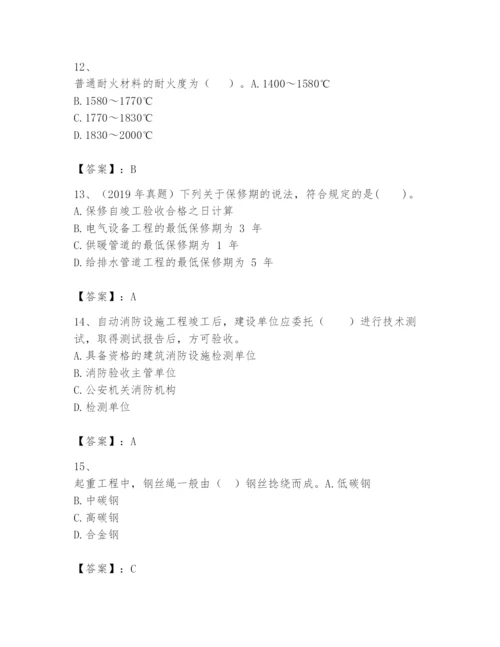 12、

普通耐火材料的耐火度为（　）。A. 1400～1580℃
B. 1580～1770℃
C. 1770～1830℃
D. 1830～2000℃

【答案】：B

13、（2019 年真题）下列关于保修期的说法，符合规定的是(　)。
A. 保修自竣工验收合格之日计算
B. 电气设备工程的最低保修期为 3 年
C. 供暖管道的最低保修期为 1 年
D. 给排水管道工程的最低保修期为 5 年

【答案】：A

14、自动消防设施工程竣工后，建设单位应委托（　）进行技术测试，取得测试报告后，方可验收。
A. 具备资格的建筑消防设施检测单位
B. 消防验收主管单位
C. 公安机关消防机构
D. 检测单位

【答案】：A

15、

起重工程中，钢丝绳一般由（ ）钢丝捻绕而成。A. 低碳钢
B. 中碳钢
C. 高碳钢
D. 合金钢

【答案】：C